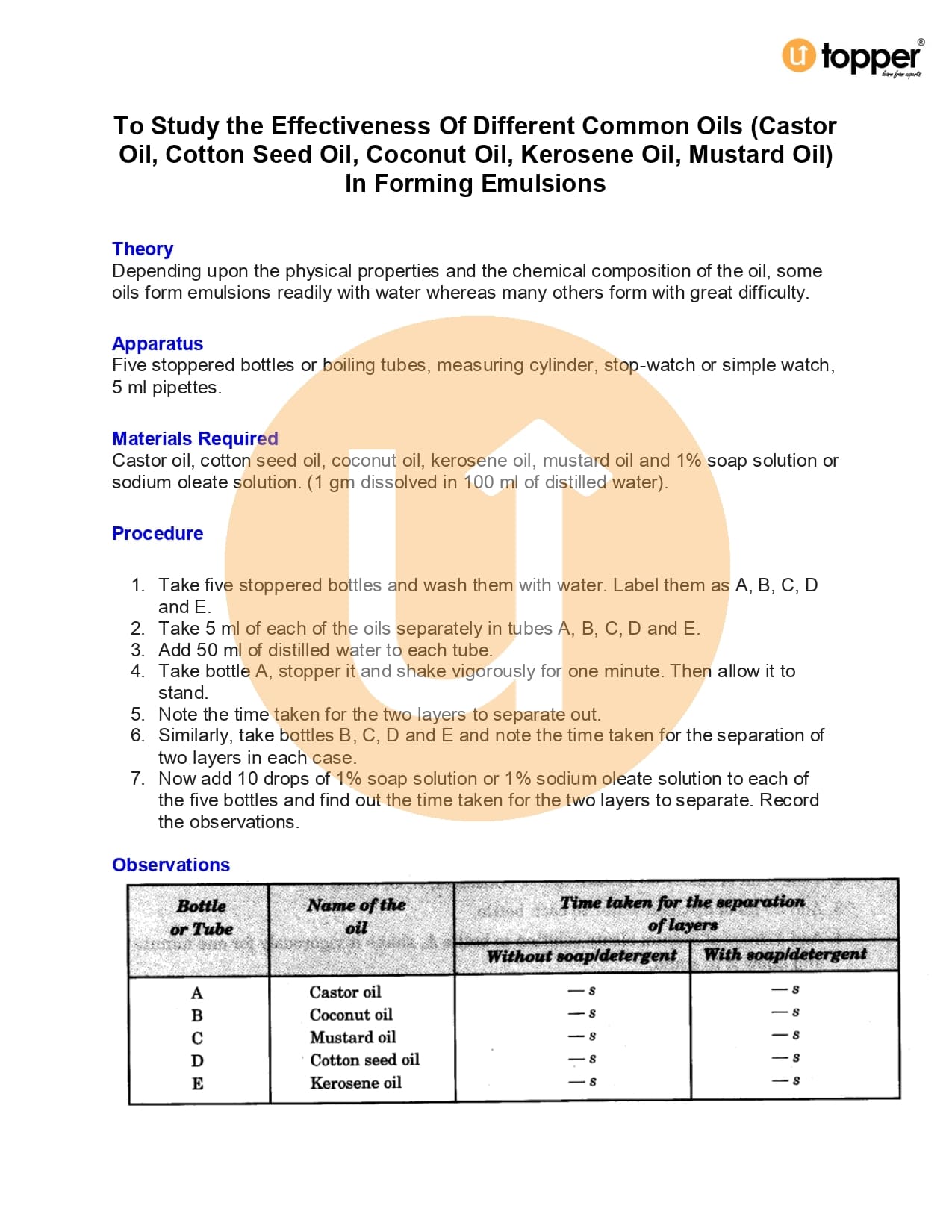 u topper
learn from experts

To Study the Effectiveness Of Different Common Oils (Castor Oil, Cotton Seed Oil, Coconut Oil, Kerosene Oil, Mustard Oil) In Forming Emulsions

Theory
Depending upon the physical properties and the chemical composition of the oil, some oils form emulsions readily with water whereas many others form with great difficulty.

Apparatus
Five stoppered bottles or boiling tubes, measuring cylinder, stop-watch or simple watch, 5 ml pipettes.

Materials Required
Castor oil, cotton seed oil, coconut oil, kerosene oil, mustard oil and 1% soap solution or sodium oleate solution. (1 gm dissolved in 100 ml of distilled water).

Procedure

1. Take five stoppered bottles and wash them with water. Label them as A, B, C, D and E.
2. Take 5 ml of each of the oils separately in tubes A, B, C, D and E.
3. Add 50 ml of distilled water to each tube.
4. Take bottle A, stopper it and shake vigorously for one minute. Then allow it to stand.
5. Note the time taken for the two layers to separate out.
6. Similarly, take bottles B, C, D and E and note the time taken for the separation of two layers in each case.
7. Now add 10 drops of 1% soap solution or 1% sodium oleate solution to each of the five bottles and find out the time taken for the two layers to separate. Record the observations.

Observations

| Bottle or Tube | Name of the oil | Time taken for the separation of layers: Without soap/detergent | Time taken for the separation of layers: With soap/detergent |
|---|---|---|---|
| A | Castor oil | — s | — s |
| B | Coconut oil | — s | — s |
| C | Mustard oil | — s | — s |
| D | Cotton seed oil | — s | — s |
| E | Kerosene oil | — s | — s |